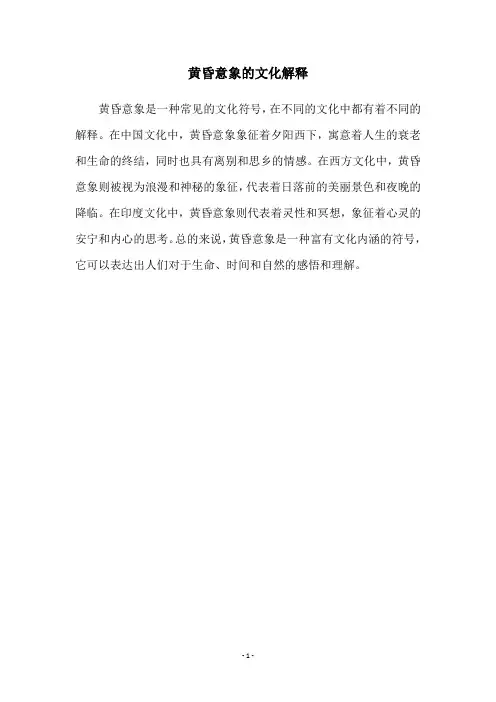 黄昏意象的文化解释

黄昏意象是一种常见的文化符号，在不同的文化中都有着不同的解释。在中国文化中，黄昏意象象征着夕阳西下，寓意着人生的衰老和生命的终结，同时也具有离别和思乡的情感。在西方文化中，黄昏意象则被视为浪漫和神秘的象征，代表着日落前的美丽景色和夜晚的降临。在印度文化中，黄昏意象则代表着灵性和冥想，象征着心灵的安宁和内心的思考。总的来说，黄昏意象是一种富有文化内涵的符号，它可以表达出人们对于生命、时间和自然的感悟和理解。

- 1 -